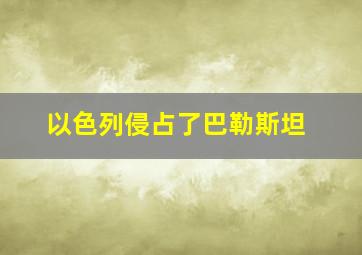 以色列侵占了巴勒斯坦